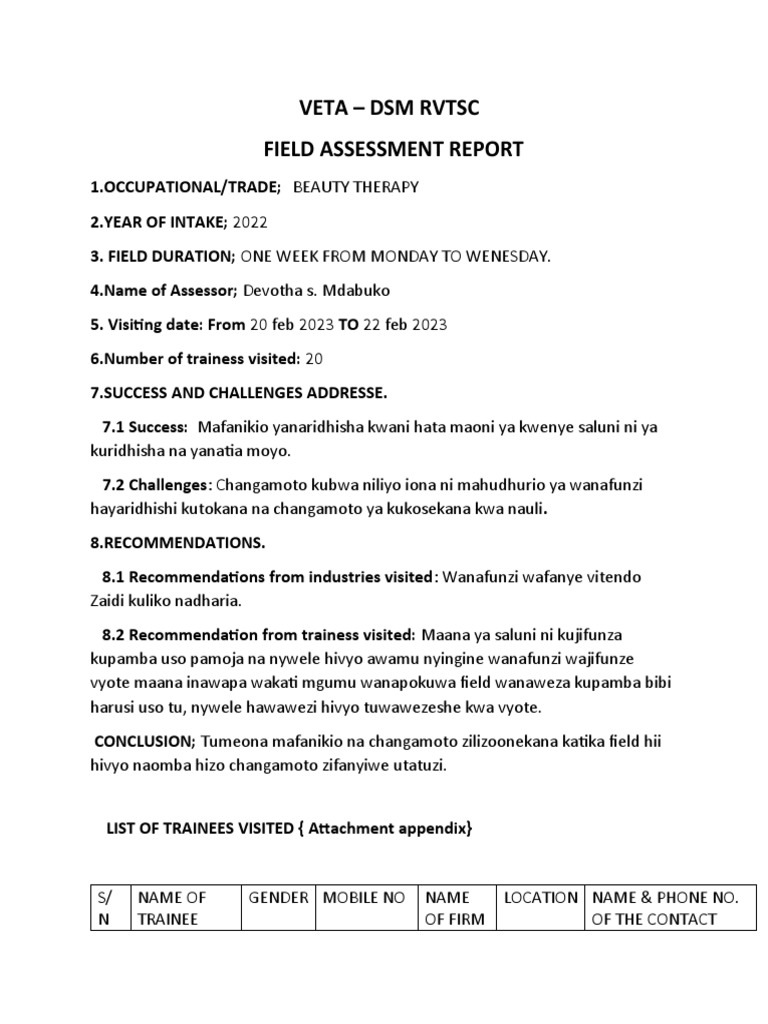 VETA – DSM RVTSC

FIELD ASSESSMENT REPORT

1.OCCUPATIONAL/TRADE; BEAUTY THERAPY

2.YEAR OF INTAKE; 2022

3. FIELD DURATION; ONE WEEK FROM MONDAY TO WENESDAY.

4.Name of Assessor; Devotha s. Mdabuko

5. Visiting date: From 20 feb 2023 TO 22 feb 2023

6.Number of trainess visited: 20

7.SUCCESS AND CHALLENGES ADDRESSE.

7.1 Success: Mafanikio yanaridhisha kwani hata maoni ya kwenye saluni ni ya kuridhisha na yanatia moyo.

7.2 Challenges: Changamoto kubwa niliyo iona ni mahudhurio ya wanafunzi hayaridhishi kutokana na changamoto ya kukosekana kwa nauli.

8.RECOMMENDATIONS.

8.1 Recommendations from industries visited: Wanafunzi wafanye vitendo Zaidi kuliko nadharia.

8.2 Recommendation from trainess visited: Maana ya saluni ni kujifunza kupamba uso pamoja na nywele hivyo awamu nyingine wanafunzi wajifunze vyote maana inawapa wakati mgumu wanapokuwa field wanaweza kupamba bibi harusi uso tu, nywele hawawezi hivyo tuwawezeshe kwa vyote.

CONCLUSION; Tumeona mafanikio na changamoto zilizoonekana katika field hii hivyo naomba hizo changamoto zifanyiwe utatuzi.

LIST OF TRAINEES VISITED { Attachment appendix}

| S/N | NAME OF TRAINEE | GENDER | MOBILE NO | NAME OF FIRM | LOCATION | NAME & PHONE NO. OF THE CONTACT |
|---|---|---|---|---|---|---|